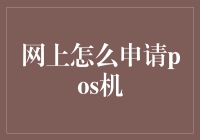 网上怎么申请pos机